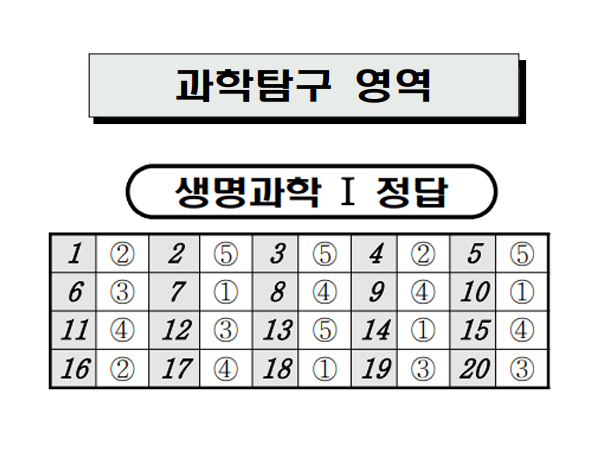 과학탐구 영역

생명과학 I 정답

| 1 | ② | 2 | ⑤ | 3 | ⑤ | 4 | ② | 5 | ⑤ |
|---|---|---|---|---|---|---|---|---|---|
| 6 | ③ | 7 | ① | 8 | ④ | 9 | ④ | 10 | ① |
| 11 | ④ | 12 | ③ | 13 | ⑤ | 14 | ① | 15 | ④ |
| 16 | ② | 17 | ④ | 18 | ① | 19 | ③ | 20 | ③ |